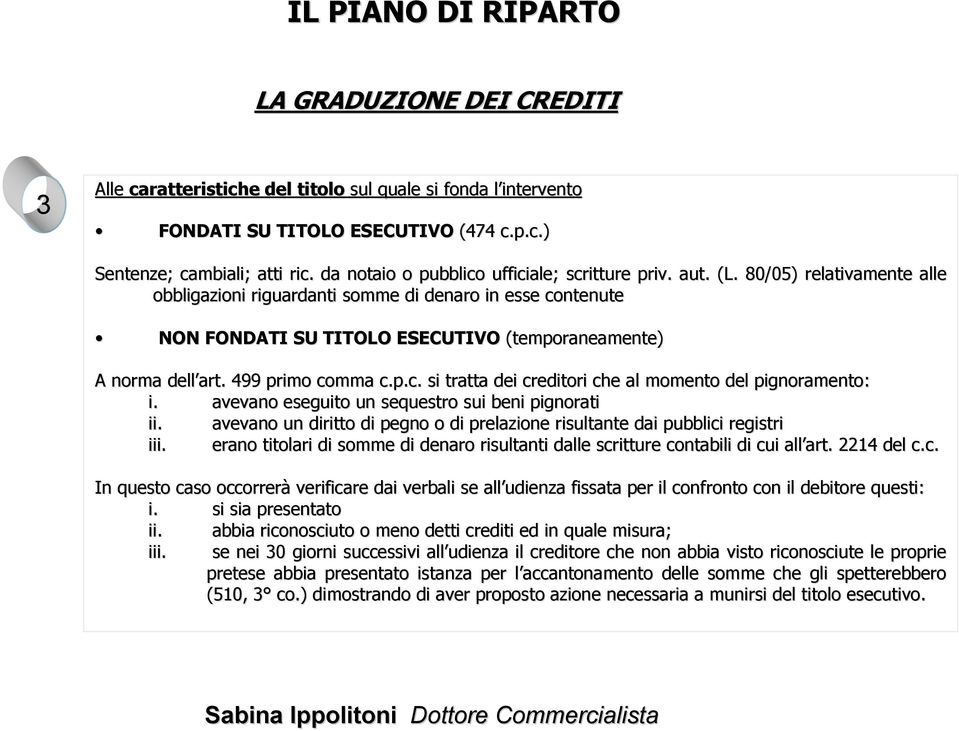 IL PIANO DI RIPARTO

LA GRADUZIONE DEI CREDITI

3

Alle caratteristiche del titolo sul quale si fonda l'intervento

• FONDATI SU TITOLO ESECUTIVO (474 c.p.c.)

Sentenze; cambiali; atti ric. da notaio o pubblico ufficiale; scritture priv. aut. (L. 80/05) relativamente alle obbligazioni riguardanti somme di denaro in esse contenute

• NON FONDATI SU TITOLO ESECUTIVO (temporaneamente)

A norma dell'art. 499 primo comma c.p.c. si tratta dei creditori che al momento del pignoramento:
i. avevano eseguito un sequestro sui beni pignorati
ii. avevano un diritto di pegno o di prelazione risultante dai pubblici registri
iii. erano titolari di somme di denaro risultanti dalle scritture contabili di cui all'art. 2214 del c.c.

In questo caso occorrerà verificare dai verbali se all'udienza fissata per il confronto con il debitore questi:
i. si sia presentato
ii. abbia riconosciuto o meno detti crediti ed in quale misura;
iii. se nei 30 giorni successivi all'udienza il creditore che non abbia visto riconosciute le proprie pretese abbia presentato istanza per l'accantonamento delle somme che gli spetterebbero (510, 3° co.) dimostrando di aver proposto azione necessaria a munirsi del titolo esecutivo.

Sabina Ippolitoni Dottore Commercialista